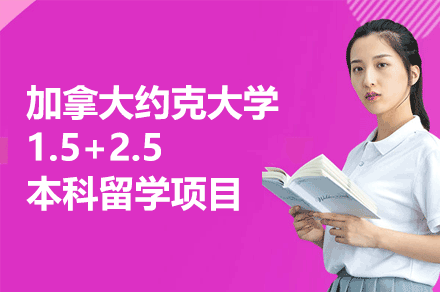 加拿大约克大学
1.5+2.5
本科留学项目